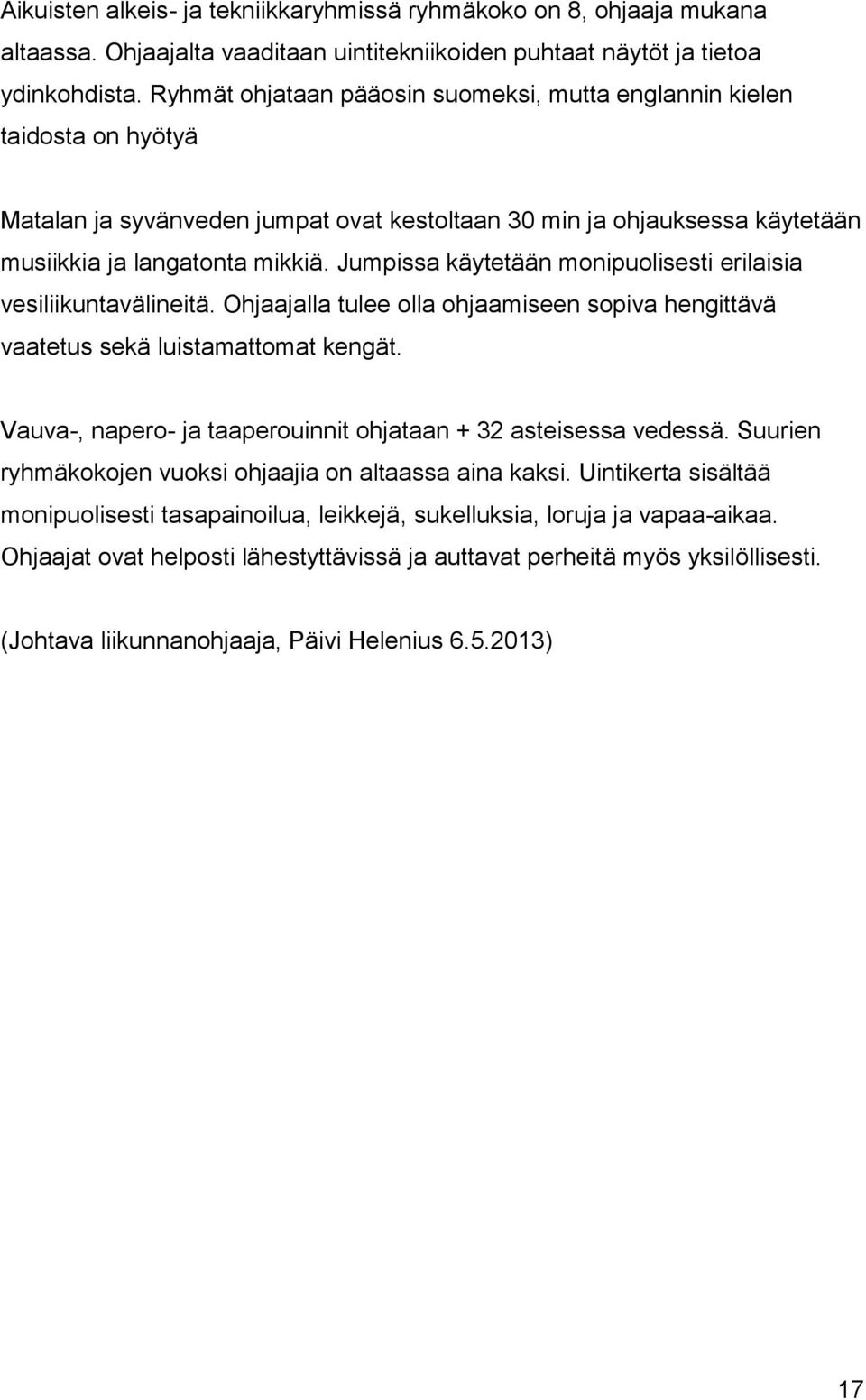 Aikuisten alkeis- ja tekniikkaryhmissä ryhmäkoko on 8, ohjaaja mukana altaassa. Ohjaajalta vaaditaan uintitekniikoiden puhtaat näytöt ja tietoa ydinkohdista. Ryhmät ohjataan pääosin suomeksi, mutta englannin kielen taidosta on hyötyä

Matalan ja syvänveden jumpat ovat kestoltaan 30 min ja ohjauksessa käytetään musiikkia ja langatonta mikkiä. Jumpissa käytetään monipuolisesti erilaisia vesiliikuntavälineitä. Ohjaajalla tulee olla ohjaamiseen sopiva hengittävä vaatetus sekä luistamattomat kengät.

Vauva-, napero- ja taaperouinnit ohjataan + 32 asteisessa vedessä. Suurien ryhmäkokojen vuoksi ohjaajia on altaassa aina kaksi. Uintikerta sisältää monipuolisesti tasapainoilua, leikkejä, sukelluksia, loruja ja vapaa-aikaa. Ohjaajat ovat helposti lähestyttävissä ja auttavat perheitä myös yksilöllisesti.

(Johtava liikunnanohjaaja, Päivi Helenius 6.5.2013)

17